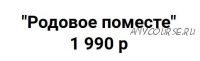 "Родовое поместе"
ANYCOURSE.RU
1 990 р